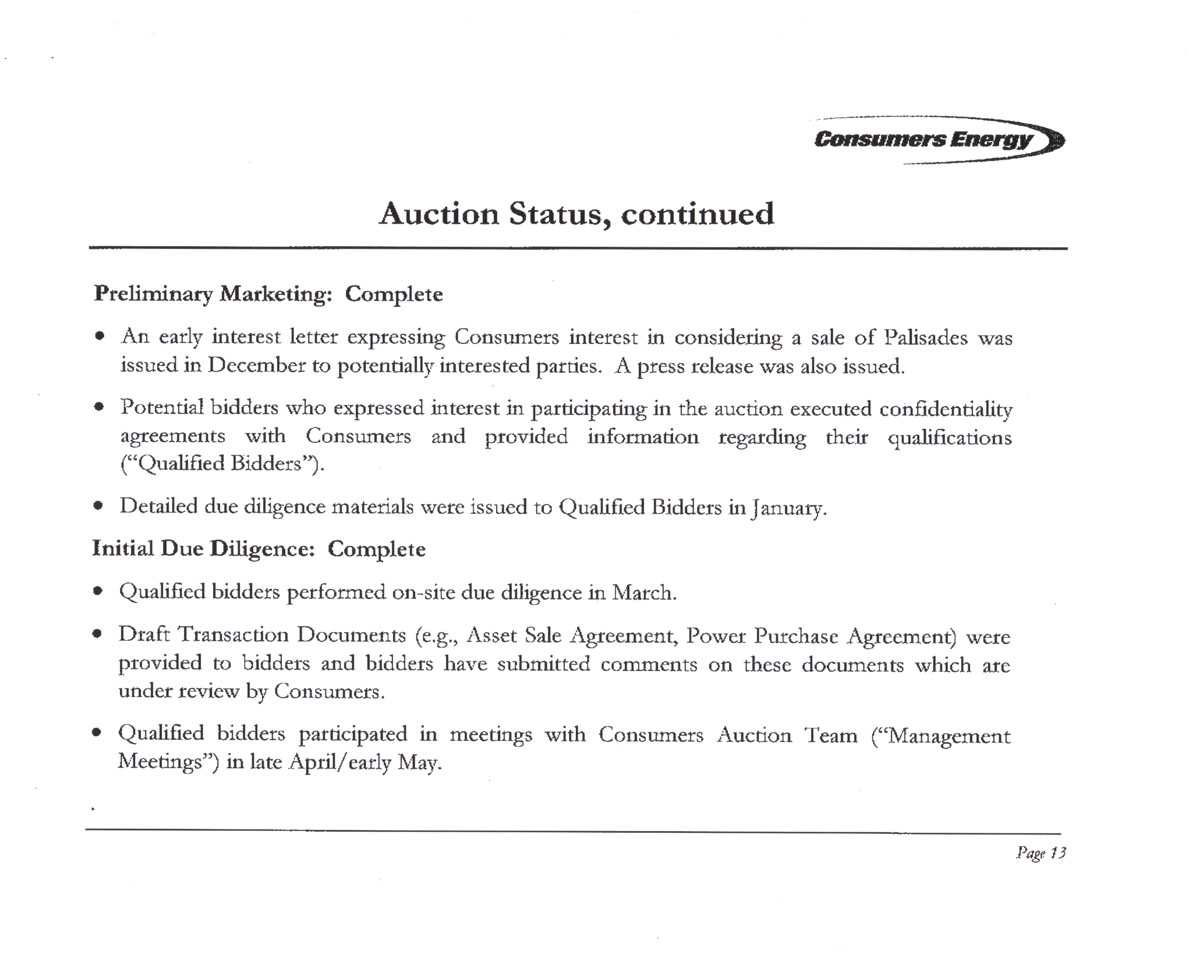 Consumers Energy

Auction Status, continued

Preliminary Marketing: Complete

• An early interest letter expressing Consumers interest in considering a sale of Palisades was issued in December to potentially interested parties. A press release was also issued.

• Potential bidders who expressed interest in participating in the auction executed confidentiality agreements with Consumers and provided information regarding their qualifications ("Qualified Bidders").

• Detailed due diligence materials were issued to Qualified Bidders in January.

Initial Due Diligence: Complete

• Qualified bidders performed on-site due diligence in March.

• Draft Transaction Documents (e.g., Asset Sale Agreement, Power Purchase Agreement) were provided to bidders and bidders have submitted comments on these documents which are under review by Consumers.

• Qualified bidders participated in meetings with Consumers Auction Team ("Management Meetings") in late April/early May.

Page 13